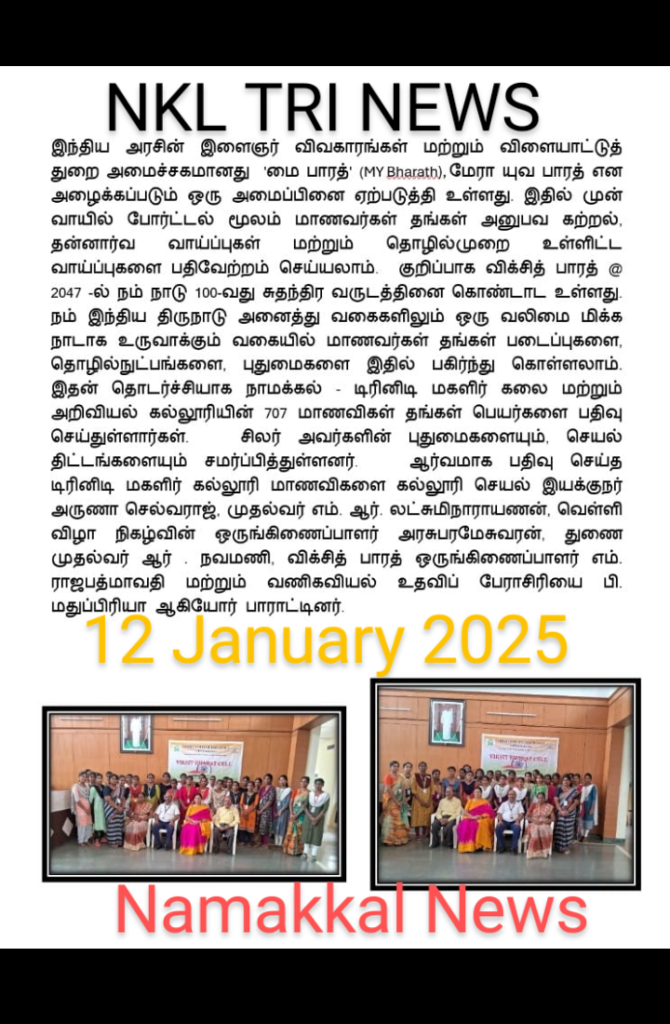 NKL TRI NEWS

இந்திய அரசின் இளைஞர் விவகாரங்கள் மற்றும் விளையாட்டுத் துறை அமைச்சகமானது 'மை பாரத்' (MY Bharath), மேரா யுவ பாரத் என அழைக்கப்படும் ஒரு அமைப்பினை ஏற்படுத்தி உள்ளது. இதில் முன் வாயில் போர்ட்டல் மூலம் மாணவர்கள் தங்கள் அனுபவ கற்றல், தன்னார்வ வாய்ப்புகள் மற்றும் தொழில்முறை உள்ளிட்ட வாய்ப்புகளை பதிவேற்றம் செய்யலாம். குறிப்பாக விக்சித் பாரத் @ 2047 -ல் நம் நாடு 100-வது சுதந்திர வருடத்தினை கொண்டாட உள்ளது. நம் இந்திய திருநாடு அனைத்து வகைகளிலும் ஒரு வலிமை மிக்க நாடாக உருவாக்கும் வகையில் மாணவர்கள் தங்கள் படைப்புகளை, தொழில்நுட்பங்களை, புதுமைகளை இதில் பகிர்ந்து கொள்ளலாம். இதன் தொடர்ச்சியாக நாமக்கல் - டிரினிடி மகளிர் கலை மற்றும் அறிவியல் கல்லூரியின் 707 மாணவிகள் தங்கள் பெயர்களை பதிவு செய்துள்ளார்கள். சிலர் அவர்களின் புதுமைகளையும், செயல் திட்டங்களையும் சமர்ப்பித்துள்ளனர். ஆர்வமாக பதிவு செய்த டிரினிடி மகளிர் கல்லூரி மாணவிகளை கல்லூரி செயல் இயக்குநர் அருணா செல்வராஜ், முதல்வர் எம். ஆர். லட்சுமிநாராயணன், வெள்ளி விழா நிகழ்வின் ஒருங்கிணைப்பாளர் அரசுபரமேசுவரன், துணை முதல்வர் ஆர் . நவமணி, விக்சித் பாரத் ஒருங்கிணைப்பாளர் எம். ராஜபத்மாவதி மற்றும் வணிகவியல் உதவிப் பேராசிரியை பி. மதுப்பிரியா ஆகியோர் பாராட்டினர்.

12 January 2025

Namakkal News